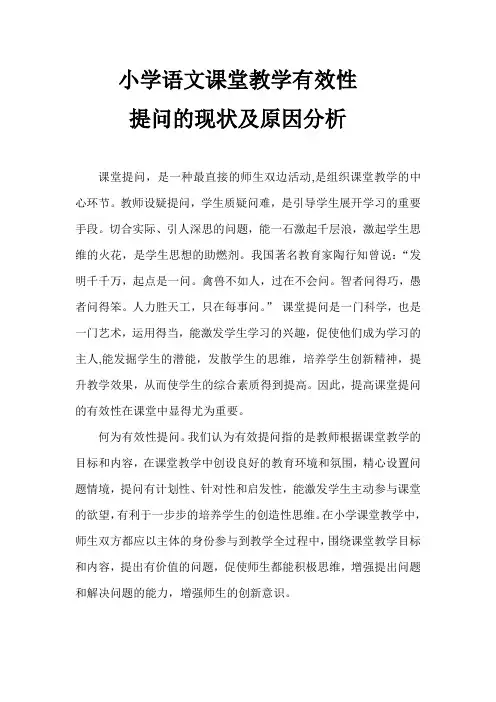 小学语文课堂教学有效性
提问的现状及原因分析

课堂提问，是一种最直接的师生双边活动,是组织课堂教学的中心环节。教师设疑提问，学生质疑问难，是引导学生展开学习的重要手段。切合实际、引人深思的问题，能一石激起千层浪，激起学生思维的火花，是学生思想的助燃剂。我国著名教育家陶行知曾说：“发明千千万，起点是一问。禽兽不如人，过在不会问。智者问得巧，愚者问得笨。人力胜天工，只在每事问。” 课堂提问是一门科学，也是一门艺术，运用得当，能激发学生学习的兴趣，促使他们成为学习的主人,能发掘学生的潜能，发散学生的思维，培养学生创新精神，提升教学效果，从而使学生的综合素质得到提高。因此，提高课堂提问的有效性在课堂中显得尤为重要。

何为有效性提问。我们认为有效提问指的是教师根据课堂教学的目标和内容，在课堂教学中创设良好的教育环境和氛围，精心设置问题情境，提问有计划性、针对性和启发性，能激发学生主动参与课堂的欲望,有利于一步步的培养学生的创造性思维。在小学课堂教学中，师生双方都应以主体的身份参与到教学全过程中,围绕课堂教学目标和内容，提出有价值的问题，促使师生都能积极思维，增强提出问题和解决问题的能力，增强师生的创新意识。